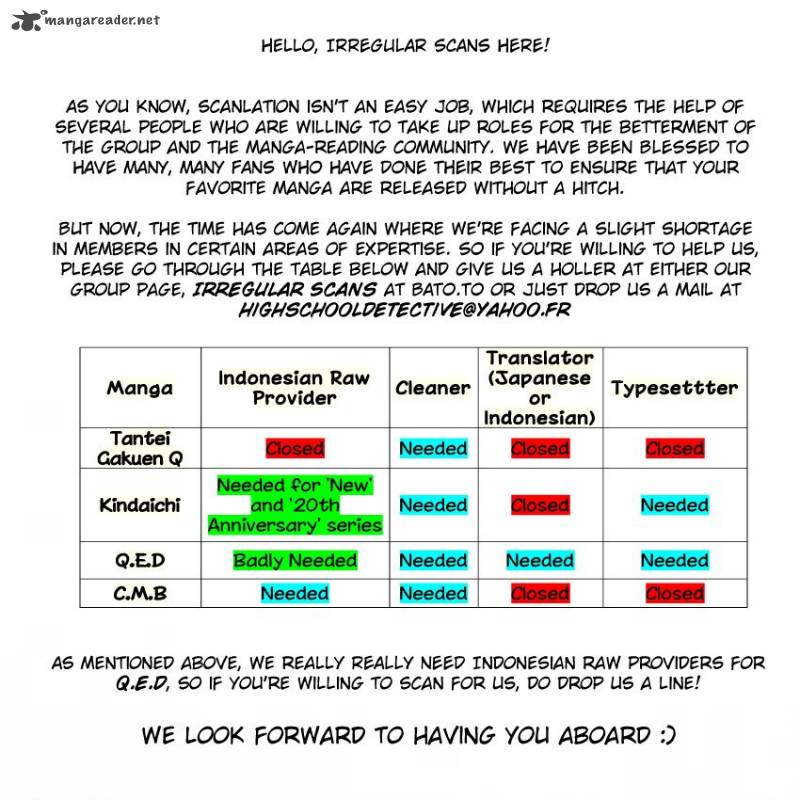 mangareader.net

HELLO, IRREGULAR SCANS HERE!

AS YOU KNOW, SCANLATION ISN'T AN EASY JOB, WHICH REQUIRES THE HELP OF SEVERAL PEOPLE WHO ARE WILLING TO TAKE UP ROLES FOR THE BETTERMENT OF THE GROUP AND THE MANGA-READING COMMUNITY. WE HAVE BEEN BLESSED TO HAVE MANY, MANY FANS WHO HAVE DONE THEIR BEST TO ENSURE THAT YOUR FAVORITE MANGA ARE RELEASED WITHOUT A HITCH.

BUT NOW, THE TIME HAS COME AGAIN WHERE WE'RE FACING A SLIGHT SHORTAGE IN MEMBERS IN CERTAIN AREAS OF EXPERTISE. SO IF YOU'RE WILLING TO HELP US, PLEASE GO THROUGH THE TABLE BELOW AND GIVE US A HOLLER AT EITHER OUR GROUP PAGE, IRREGULAR SCANS AT BATO.TO OR JUST DROP US A MAIL AT HIGHSCHOOLDETECTIVE@YAHOO.FR

| Manga | Indonesian Raw Provider | Cleaner | Translator (Japanese or Indonesian) | Typesettter |
|---|---|---|---|---|
| Tantei Gakuen Q | Closed | Needed | Closed | Closed |
| Kindaichi | Needed for 'New' and '20th Anniversary' series | Needed | Closed | Needed |
| Q.E.D | Badly Needed | Needed | Needed | Needed |
| C.M.B | Needed | Needed | Closed | Closed |

AS MENTIONED ABOVE, WE REALLY REALLY NEED INDONESIAN RAW PROVIDERS FOR Q.E.D, SO IF YOU'RE WILLING TO SCAN FOR US, DO DROP US A LINE!

WE LOOK FORWARD TO HAVING YOU ABOARD :)